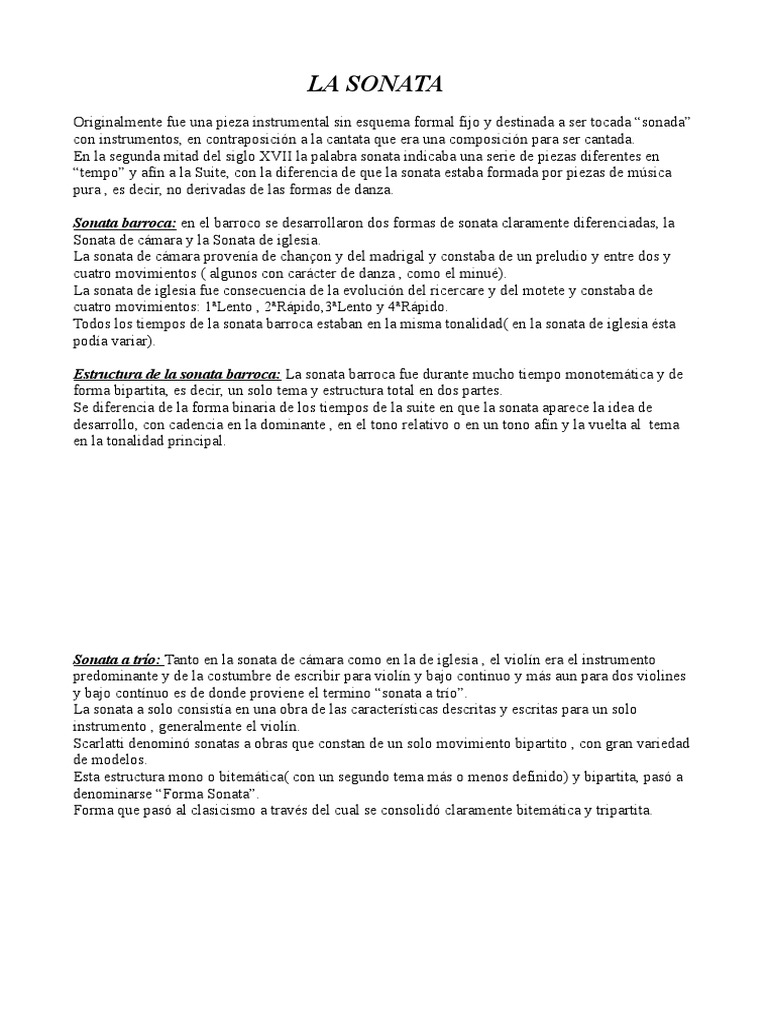 LA SONATA

Originalmente fue una pieza instrumental sin esquema formal fijo y destinada a ser tocada “sonada” con instrumentos, en contraposición a la cantata que era una composición para ser cantada.
En la segunda mitad del siglo XVII la palabra sonata indicaba una serie de piezas diferentes en “tempo” y afín a la Suite, con la diferencia de que la sonata estaba formada por piezas de música pura , es decir, no derivadas de las formas de danza.

Sonata barroca: en el barroco se desarrollaron dos formas de sonata claramente diferenciadas, la Sonata de cámara y la Sonata de iglesia.
La sonata de cámara provenía de chançon y del madrigal y constaba de un preludio y entre dos y cuatro movimientos ( algunos con carácter de danza , como el minué).
La sonata de iglesia fue consecuencia de la evolución del ricercare y del motete y constaba de cuatro movimientos: 1ªLento , 2ªRápido,3ªLento y 4ªRápido.
Todos los tiempos de la sonata barroca estaban en la misma tonalidad( en la sonata de iglesia ésta podía variar).

Estructura de la sonata barroca: La sonata barroca fue durante mucho tiempo monotemática y de forma bipartita, es decir, un solo tema y estructura total en dos partes.
Se diferencia de la forma binaria de los tiempos de la suite en que la sonata aparece la idea de desarrollo, con cadencia en la dominante , en el tono relativo o en un tono afín y la vuelta al tema en la tonalidad principal.

Sonata a trío: Tanto en la sonata de cámara como en la de iglesia , el violín era el instrumento predominante y de la costumbre de escribir para violín y bajo continuo y más aun para dos violines y bajo continuo es de donde proviene el termino “sonata a trío”.
La sonata a solo consistía en una obra de las características descritas y escritas para un solo instrumento , generalmente el violín.
Scarlatti denominó sonatas a obras que constan de un solo movimiento bipartito , con gran variedad de modelos.
Esta estructura mono o bitemática( con un segundo tema más o menos definido) y bipartita, pasó a denominarse “Forma Sonata”.
Forma que pasó al clasicismo a través del cual se consolidó claramente bitemática y tripartita.